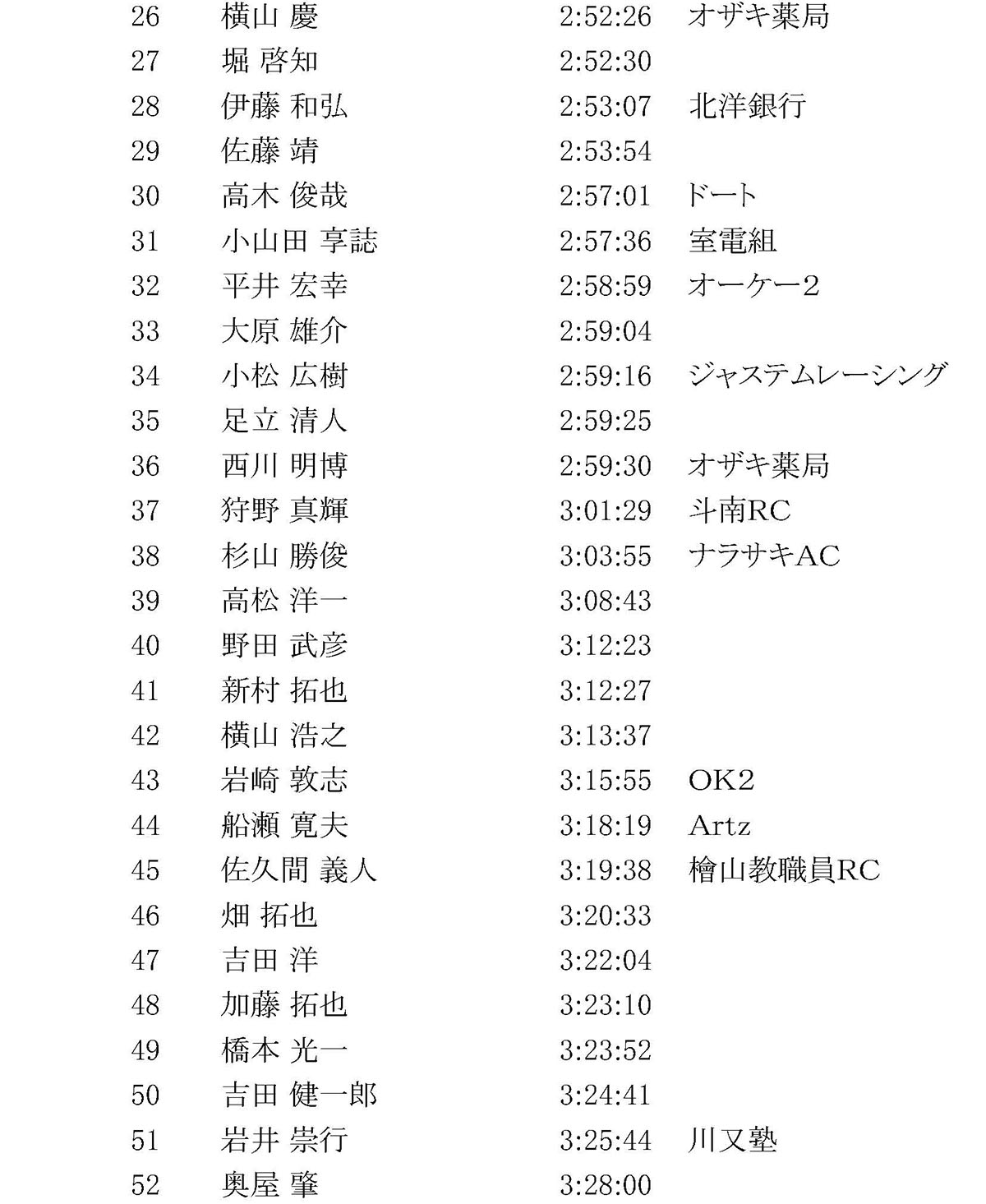 | 26 | 横山 慶 | 2:52:26 | オザキ薬局 |
|---|---|---|---|
| 27 | 堀 啓知 | 2:52:30 | |
| 28 | 伊藤 和弘 | 2:53:07 | 北洋銀行 |
| 29 | 佐藤 靖 | 2:53:54 | |
| 30 | 高木 俊哉 | 2:57:01 | ドート |
| 31 | 小山田 享誌 | 2:57:36 | 室電組 |
| 32 | 平井 宏幸 | 2:58:59 | オーケー2 |
| 33 | 大原 雄介 | 2:59:04 | |
| 34 | 小松 広樹 | 2:59:16 | ジャステムレーシング |
| 35 | 足立 清人 | 2:59:25 | |
| 36 | 西川 明博 | 2:59:30 | オザキ薬局 |
| 37 | 狩野 真輝 | 3:01:29 | 斗南RC |
| 38 | 杉山 勝俊 | 3:03:55 | ナラサキAC |
| 39 | 高松 洋一 | 3:08:43 | |
| 40 | 野田 武彦 | 3:12:23 | |
| 41 | 新村 拓也 | 3:12:27 | |
| 42 | 横山 浩之 | 3:13:37 | |
| 43 | 岩崎 敦志 | 3:15:55 | OK2 |
| 44 | 船瀬 寛夫 | 3:18:19 | Artz |
| 45 | 佐久間 義人 | 3:19:38 | 檜山教職員RC |
| 46 | 畑 拓也 | 3:20:33 | |
| 47 | 吉田 洋 | 3:22:04 | |
| 48 | 加藤 拓也 | 3:23:10 | |
| 49 | 橋本 光一 | 3:23:52 | |
| 50 | 吉田 健一郎 | 3:24:41 | |
| 51 | 岩井 崇行 | 3:25:44 | 川又塾 |
| 52 | 奥屋 肇 | 3:28:00 | |